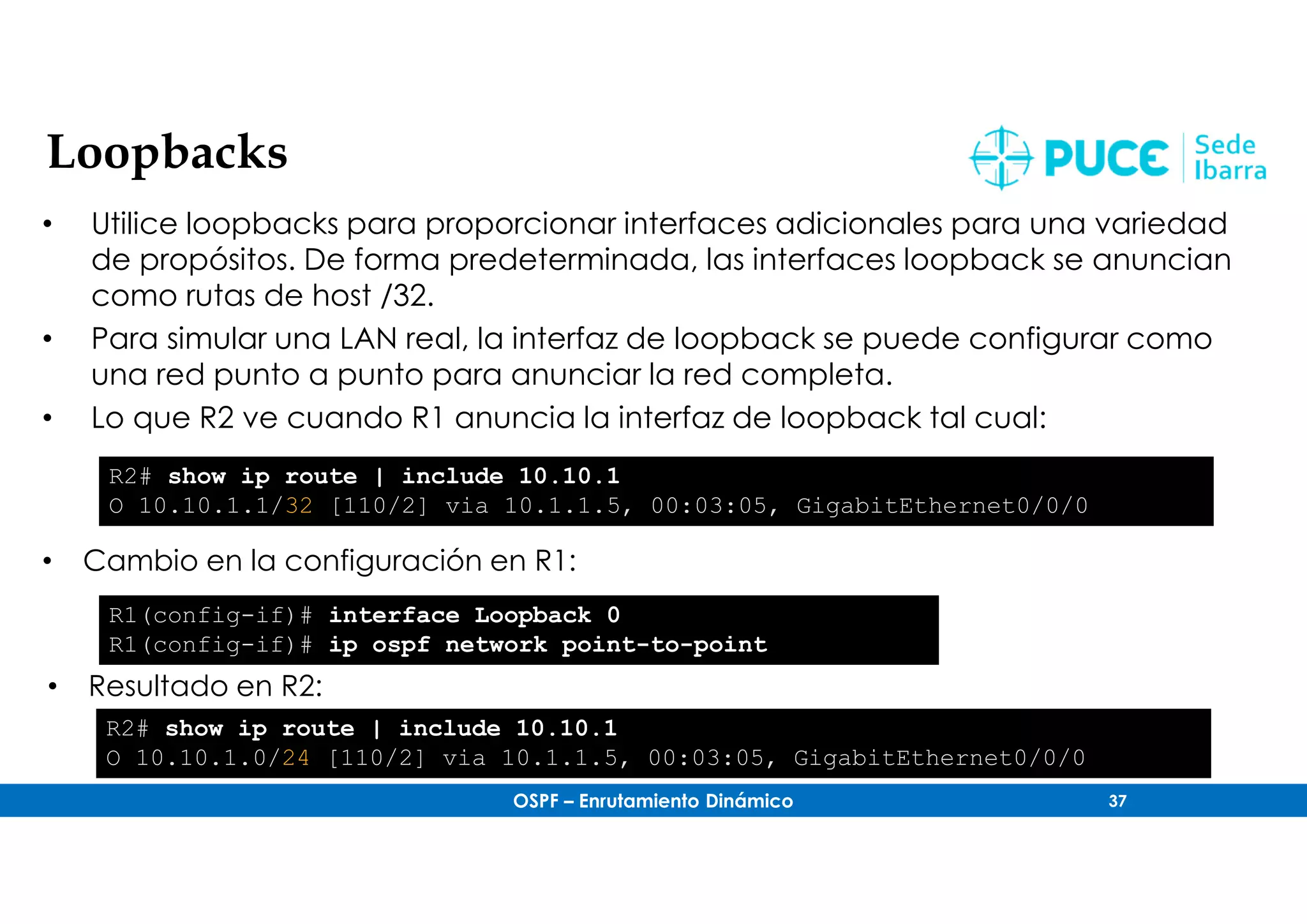 Loopbacks

PUCE Sede Ibarra

• Utilice loopbacks para proporcionar interfaces adicionales para una variedad de propósitos. De forma predeterminada, las interfaces loopback se anuncian como rutas de host /32.

• Para simular una LAN real, la interfaz de loopback se puede configurar como una red punto a punto para anunciar la red completa.

• Lo que R2 ve cuando R1 anuncia la interfaz de loopback tal cual:

R2# show ip route | include 10.10.1
O 10.10.1.1/32 [110/2] via 10.1.1.5, 00:03:05, GigabitEthernet0/0/0

• Cambio en la configuración en R1:

R1(config-if)# interface Loopback 0
R1(config-if)# ip ospf network point-to-point

• Resultado en R2:

R2# show ip route | include 10.10.1
O 10.10.1.0/24 [110/2] via 10.1.1.5, 00:03:05, GigabitEthernet0/0/0

OSPF – Enrutamiento Dinámico 37